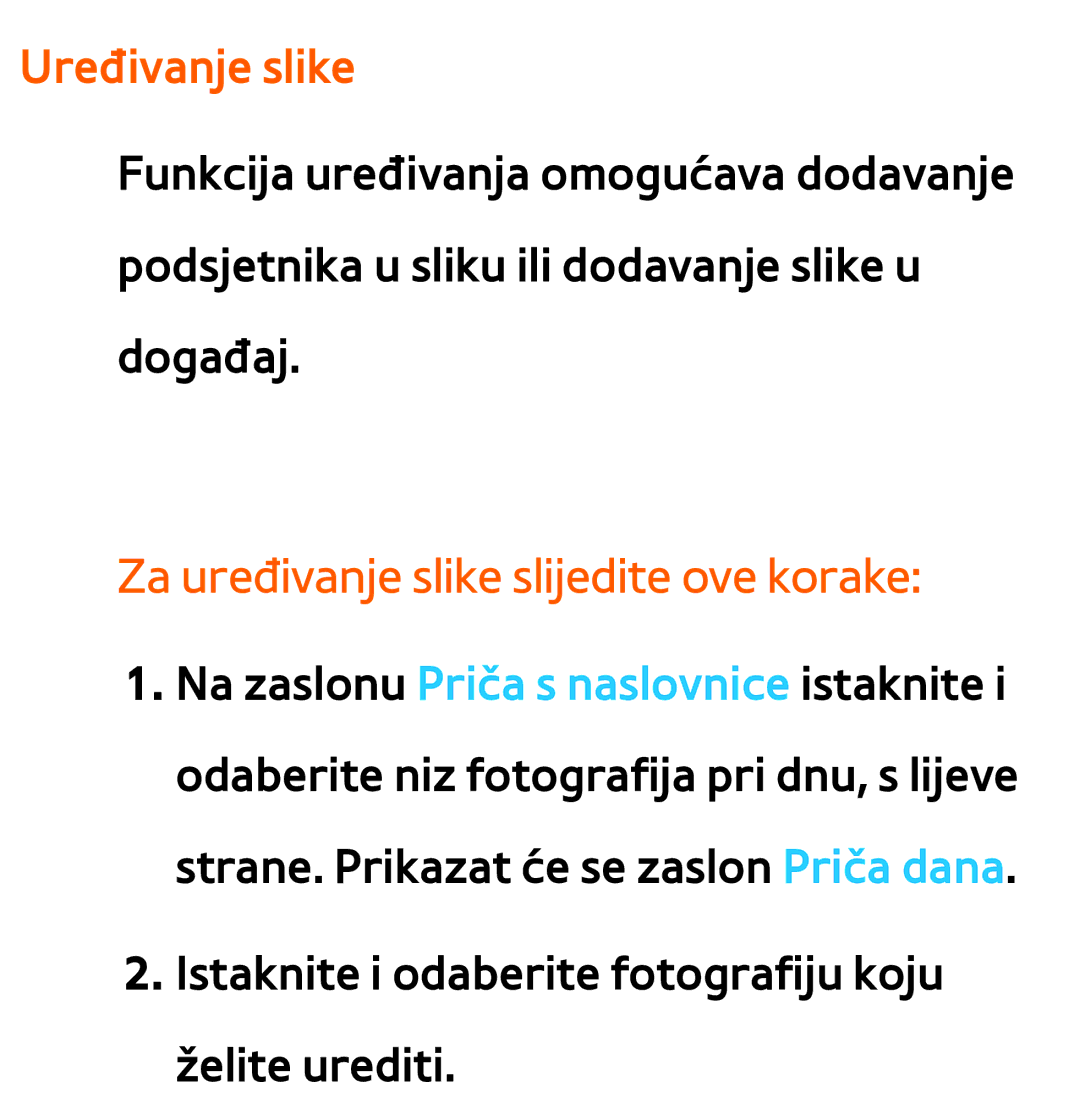 Uređivanje slike

Funkcija uređivanja omogućava dodavanje podsjetnika u sliku ili dodavanje slike u događaj.

Za uređivanje slike slijedite ove korake:

1. Na zaslonu Priča s naslovnice istaknite i odaberite niz fotografija pri dnu, s lijeve strane. Prikazat će se zaslon Priča dana.

2. Istaknite i odaberite fotografiju koju želite urediti.